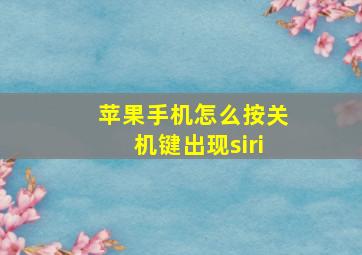 苹果手机怎么按关机键出现siri